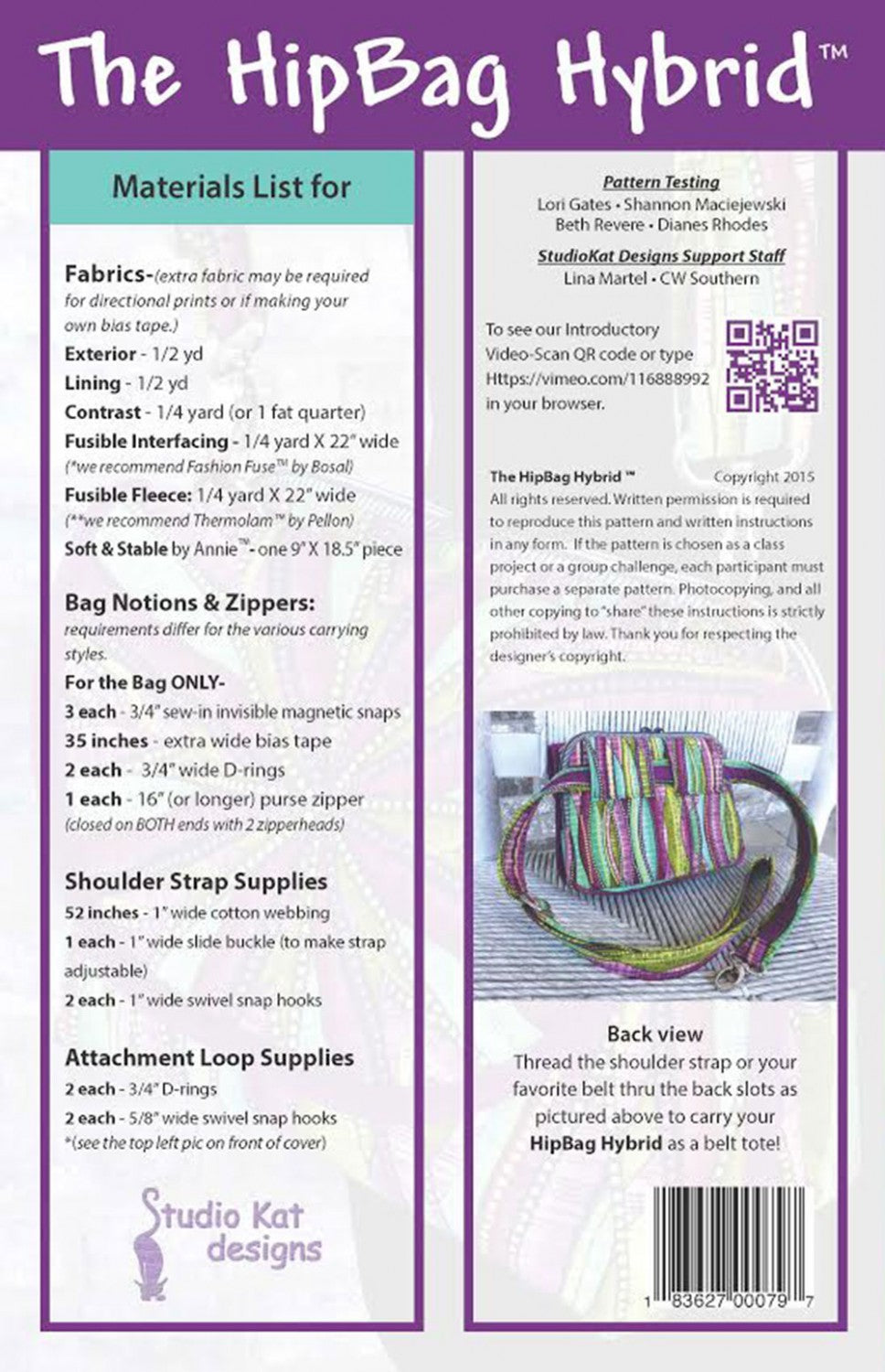 The HipBag Hybrid™

Materials List for

Fabrics-(extra fabric may be required for directional prints or if making your own bias tape.)
Exterior - 1/2 yd
Lining - 1/2 yd
Contrast - 1/4 yard (or 1 fat quarter)
Fusible Interfacing - 1/4 yard X 22" wide
(*we recommend Fashion Fuse™ by Bosal)
Fusible Fleece: 1/4 yard X 22" wide
(**we recommend Thermolam™ by Pellon)
Soft & Stable by Annie™- one 9" X 18.5" piece

Bag Notions & Zippers:
requirements differ for the various carrying styles.
For the Bag ONLY-
3 each - 3/4" sew-in invisible magnetic snaps
35 inches - extra wide bias tape
2 each - 3/4" wide D-rings
1 each - 16" (or longer) purse zipper
(closed on BOTH ends with 2 zipperheads)

Shoulder Strap Supplies
52 inches - 1" wide cotton webbing
1 each - 1" wide slide buckle (to make strap adjustable)
2 each - 1" wide swivel snap hooks

Attachment Loop Supplies
2 each - 3/4" D-rings
2 each - 5/8" wide swivel snap hooks
*(see the top left pic on front of cover)

Studio Kat designs

Pattern Testing
Lori Gates • Shannon Maciejewski
Beth Revere • Dianes Rhodes

StudioKat Designs Support Staff
Lina Martel • CW Southern

To see our Introductory Video-Scan QR code or type Https://vimeo.com/116888992 in your browser.

The HipBag Hybrid ™ Copyright 2015
All rights reserved. Written permission is required to reproduce this pattern and written instructions in any form. If the pattern is chosen as a class project or a group challenge, each participant must purchase a separate pattern. Photocopying, and all other copying to "share" these instructions is strictly prohibited by law. Thank you for respecting the designer's copyright.

Back view
Thread the shoulder strap or your favorite belt thru the back slots as pictured above to carry your HipBag Hybrid as a belt tote!

1 83627 00079 7